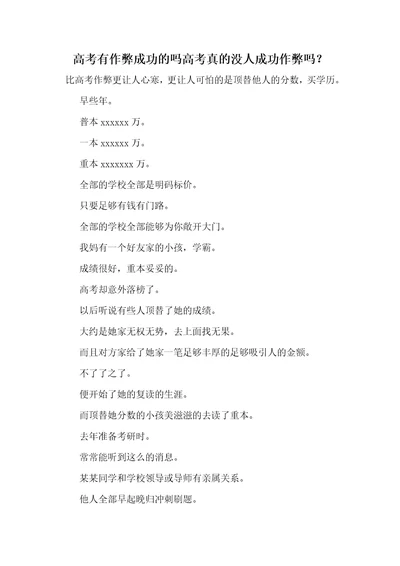 高考有作弊成功的吗高考真的没人成功作弊吗？

比高考作弊更让人心寒，更让人可怕的是顶替他人的分数，买学历。

早些年。

普本 xxxxxx 万。

一本 xxxxxx 万。

重本 xxxxxxx 万。

全部的学校全部是明码标价。

只要足够有钱有门路。

全部的学校全部能够为你敞开大门。

我妈有一个好友家的小孩，学霸。

成绩很好，重本妥妥的。

高考却意外落榜了。

以后听说有些人顶替了她的成绩。

大约是她家无权无势，去上面找无果。

而且对方家给了她家一笔足够丰厚的足够吸引人的金额。

不了了之了。

便开始了她的复读的生涯。

而顶替她分数的小孩美滋滋的去读了重本。

去年准备考研时。

常常能听到这么的消息。

某某同学和学校领导或导师有亲属关系。

他人全部早起晚归冲刺刷题。